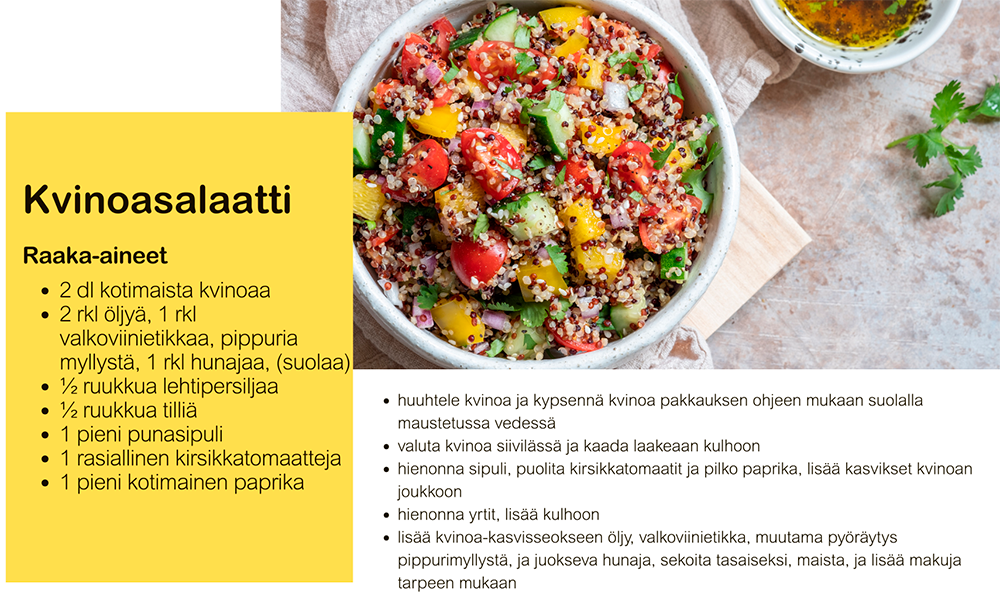 Kvinoasalaatti

Raaka-aineet

• 2 dl kotimaista kvinoaa
• 2 rkl öljyä, 1 rkl valkoviinietikkaa, pippuria myllystä, 1 rkl hunajaa, (suolaa)
• ½ ruukkua lehtipersiljaa
• ½ ruukkua tilliä
• 1 pieni punasipuli
• 1 rasiallinen kirsikkatomaatteja
• 1 pieni kotimainen paprika

• huuhtele kvinoa ja kypsennä kvinoa pakkauksen ohjeen mukaan suolalla maustetussa vedessä
• valuta kvinoa siivilässä ja kaada laakeaan kulhoon
• hienonna sipuli, puolita kirsikkatomaatit ja pilko paprika, lisää kasvikset kvinoan joukkoon
• hienonna yrtit, lisää kulhoon
• lisää kvinoa-kasvisseokseen öljy, valkoviinietikka, muutama pyöräytys pippurimyllystä, ja juokseva hunaja, sekoita tasaiseksi, maista, ja lisää makuja tarpeen mukaan